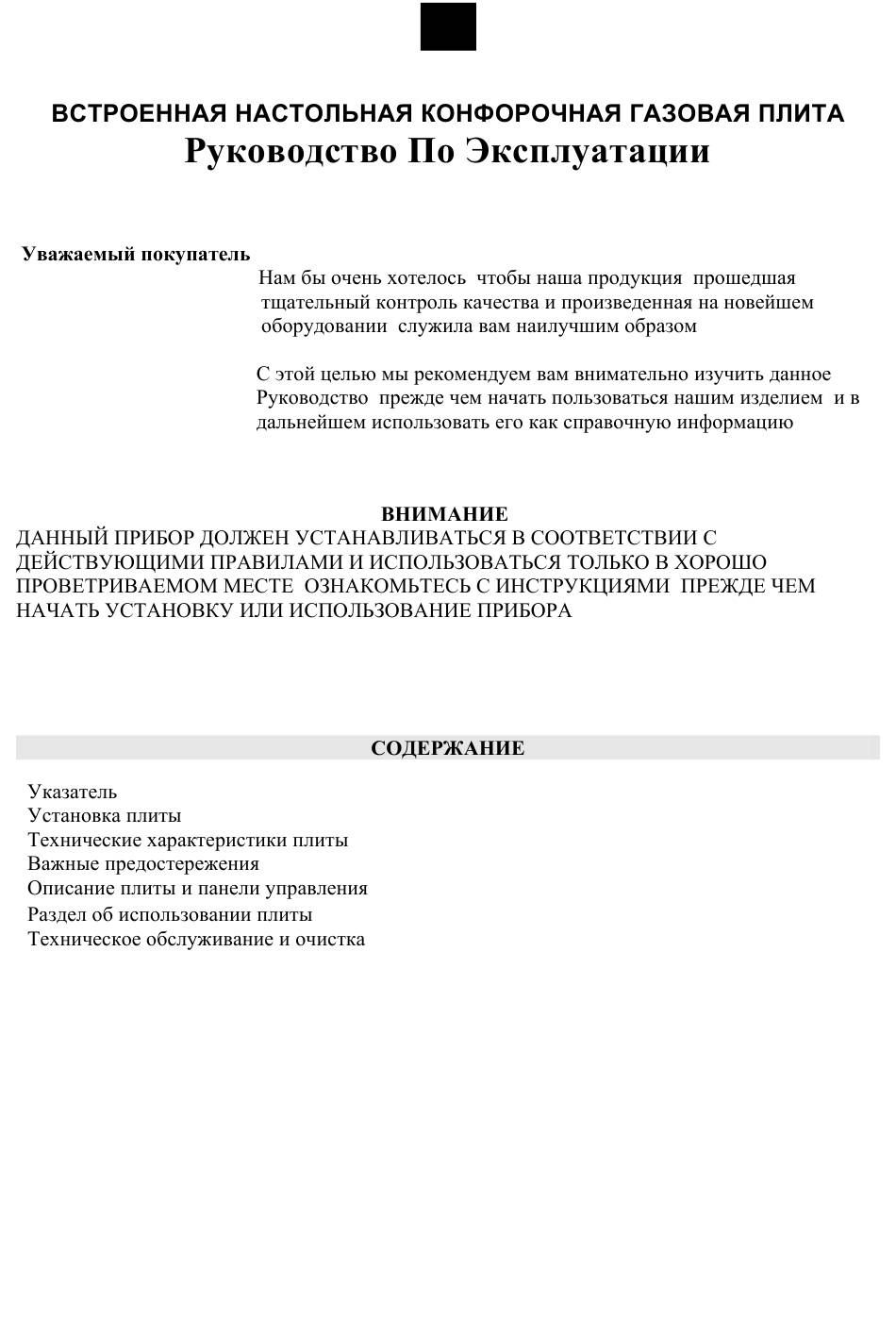 ВСТРОЕННАЯ НАСТОЛЬНАЯ КОНФОРОЧНАЯ ГАЗОВАЯ ПЛИТА
Руководство По Эксплуатации

Уважаемый покупатель

Нам бы очень хотелось чтобы наша продукция прошедшая тщательный контроль качества и произведенная на новейшем оборудовании служила вам наилучшим образом

С этой целью мы рекомендуем вам внимательно изучить данное Руководство прежде чем начать пользоваться нашим изделием и в дальнейшем использовать его как справочную информацию

ВНИМАНИЕ
ДАННЫЙ ПРИБОР ДОЛЖЕН УСТАНАВЛИВАТЬСЯ В СООТВЕТСТВИИ С ДЕЙСТВУЮЩИМИ ПРАВИЛАМИ И ИСПОЛЬЗОВАТЬСЯ ТОЛЬКО В ХОРОШО ПРОВЕТРИВАЕМОМ МЕСТЕ ОЗНАКОМЬТЕСЬ С ИНСТРУКЦИЯМИ ПРЕЖДЕ ЧЕМ НАЧАТЬ УСТАНОВКУ ИЛИ ИСПОЛЬЗОВАНИЕ ПРИБОРА

СОДЕРЖАНИЕ

Указатель
Установка плиты
Технические характеристики плиты
Важные предостережения
Описание плиты и панели управления
Раздел об использовании плиты
Техническое обслуживание и очистка